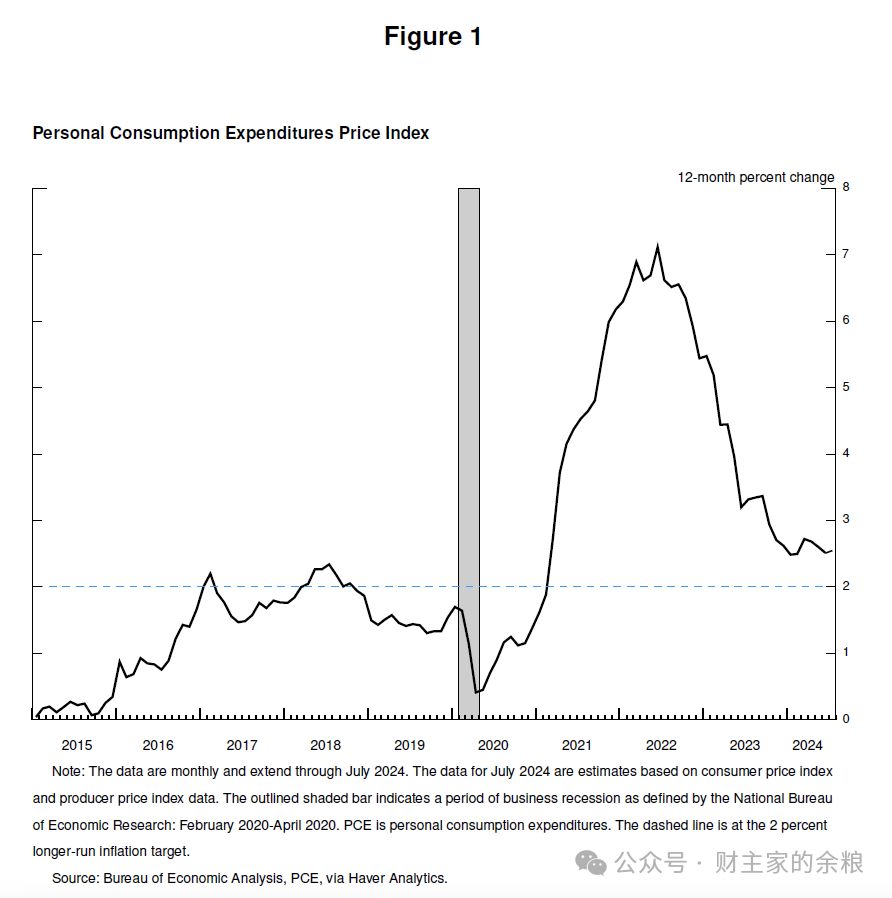 Figure 1

Personal Consumption Expenditures Price Index

12-month percent change

8
7
6
5
4
3
2
1
0

2015 2016 2017 2018 2019 2020 2021 2022 2023 2024

Note: The data are monthly and extend through July 2024. The data for July 2024 are estimates based on consumer price index and producer price index data. The outlined shaded bar indicates a period of business recession as defined by the National Bureau of Economic Research: February 2020-April 2020. PCE is personal consumption expenditures. The dashed line is at the 2 percent longer-run inflation target.

Source: Bureau of Economic Analysis, PCE, via Haver Analytics.

公众号 · 财主家的余粮